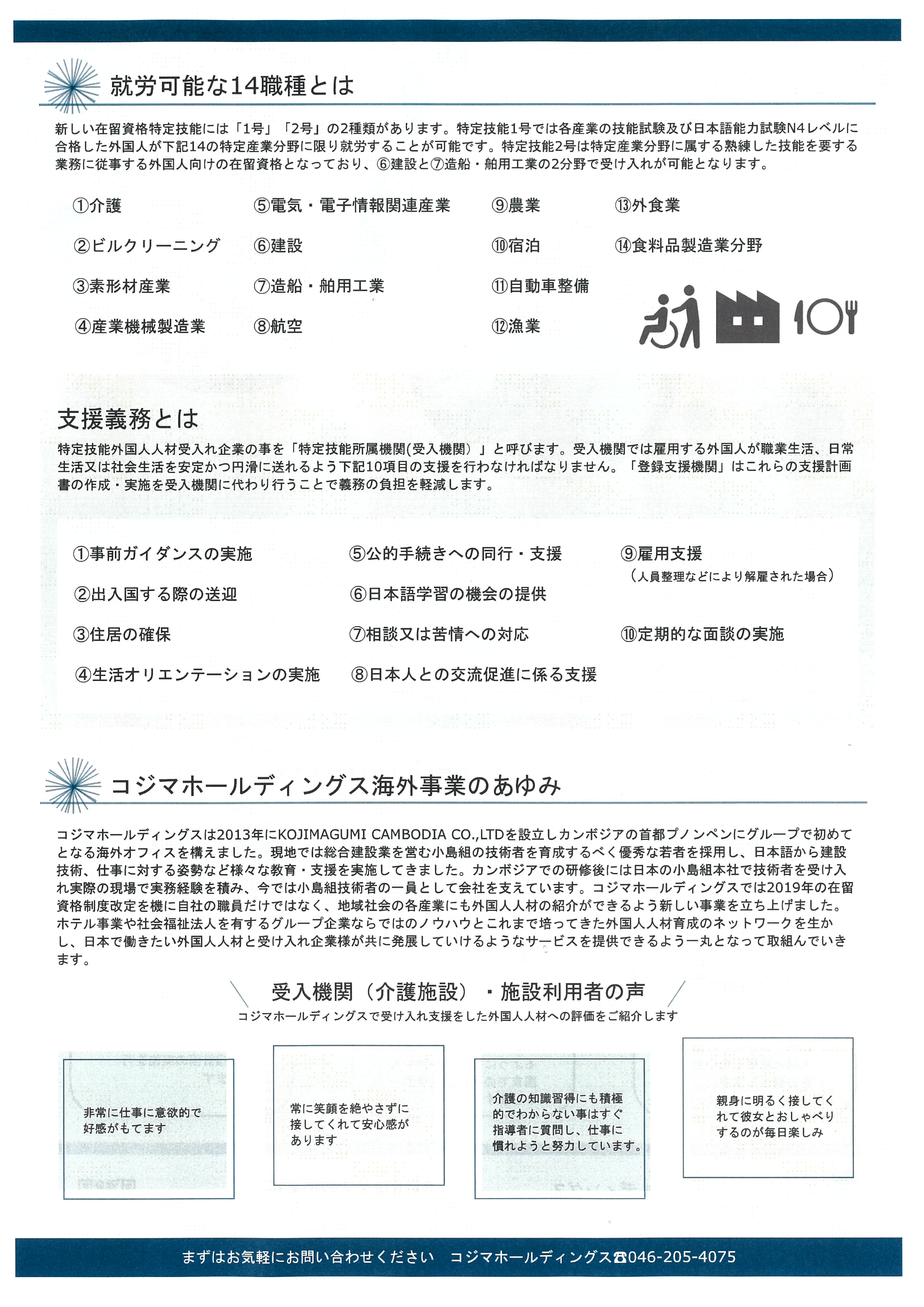 就労可能な14職種とは

新しい在留資格特定技能には「1号」「2号」の2種類があります。特定技能1号では各産業の技能試験及び日本語能力試験N4レベルに合格した外国人が下記14の特定産業分野に限り就労することが可能です。特定技能2号は特定産業分野に属する熟練した技能を要する業務に従事する外国人向けの在留資格となっており、⑥建設と⑦造船・舶用工業の2分野で受け入れが可能となります。

①介護
②ビルクリーニング
③素形材産業
④産業機械製造業
⑤電気・電子情報関連産業
⑥建設
⑦造船・舶用工業
⑧航空
⑨農業
⑩宿泊
⑪自動車整備
⑫漁業
⑬外食業
⑭食料品製造業分野

支援義務とは

特定技能外国人人材受入れ企業の事を「特定技能所属機関(受入機関）」と呼びます。受入機関では雇用する外国人が職業生活、日常生活又は社会生活を安定かつ円滑に送れるよう下記10項目の支援を行わなければなりません。「登録支援機関」はこれらの支援計画書の作成・実施を受入機関に代わり行うことで義務の負担を軽減します。

①事前ガイダンスの実施
②出入国する際の送迎
③住居の確保
④生活オリエンテーションの実施
⑤公的手続きへの同行・支援
⑥日本語学習の機会の提供
⑦相談又は苦情への対応
⑧日本人との交流促進に係る支援
⑨雇用支援
（人員整理などにより解雇された場合）
⑩定期的な面談の実施

コジマホールディングス海外事業のあゆみ

コジマホールディングスは2013年にKOJIMAGUMI CAMBODIA CO.,LTDを設立しカンボジアの首都プノンペンにグループで初めてとなる海外オフィスを構えました。現地では総合建設業を営む小島組の技術者を育成するべく優秀な若者を採用し、日本語から建設技術、仕事に対する姿勢など様々な教育・支援を実施してきました。カンボジアでの研修後には日本の小島組本社で技術者を受け入れ実際の現場で実務経験を積み、今では小島組技術者の一員として会社を支えています。コジマホールディングスでは2019年の在留資格制度改定を機に自社の職員だけではなく、地域社会の各産業にも外国人人材の紹介ができるよう新しい事業を立ち上げました。ホテル事業や社会福祉法人を有するグループ企業ならではのノウハウとこれまで培ってきた外国人人材育成のネットワークを生かし、日本で働きたい外国人人材と受け入れ企業様が共に発展していけるようなサービスを提供できるよう一丸となって取組んでいきます。

受入機関（介護施設）・施設利用者の声
コジマホールディングスで受け入れ支援をした外国人人材への評価をご紹介します

非常に仕事に意欲的で好感がもてます

常に笑顔を絶やさずに接してくれて安心感があります

介護の知識習得にも積極的でわからない事はすぐ指導者に質問し、仕事に慣れようと努力しています。

親身に明るく接してくれて彼女とおしゃべりするのが毎日楽しみ

まずはお気軽にお問い合わせください　コジマホールディングス☎046-205-4075